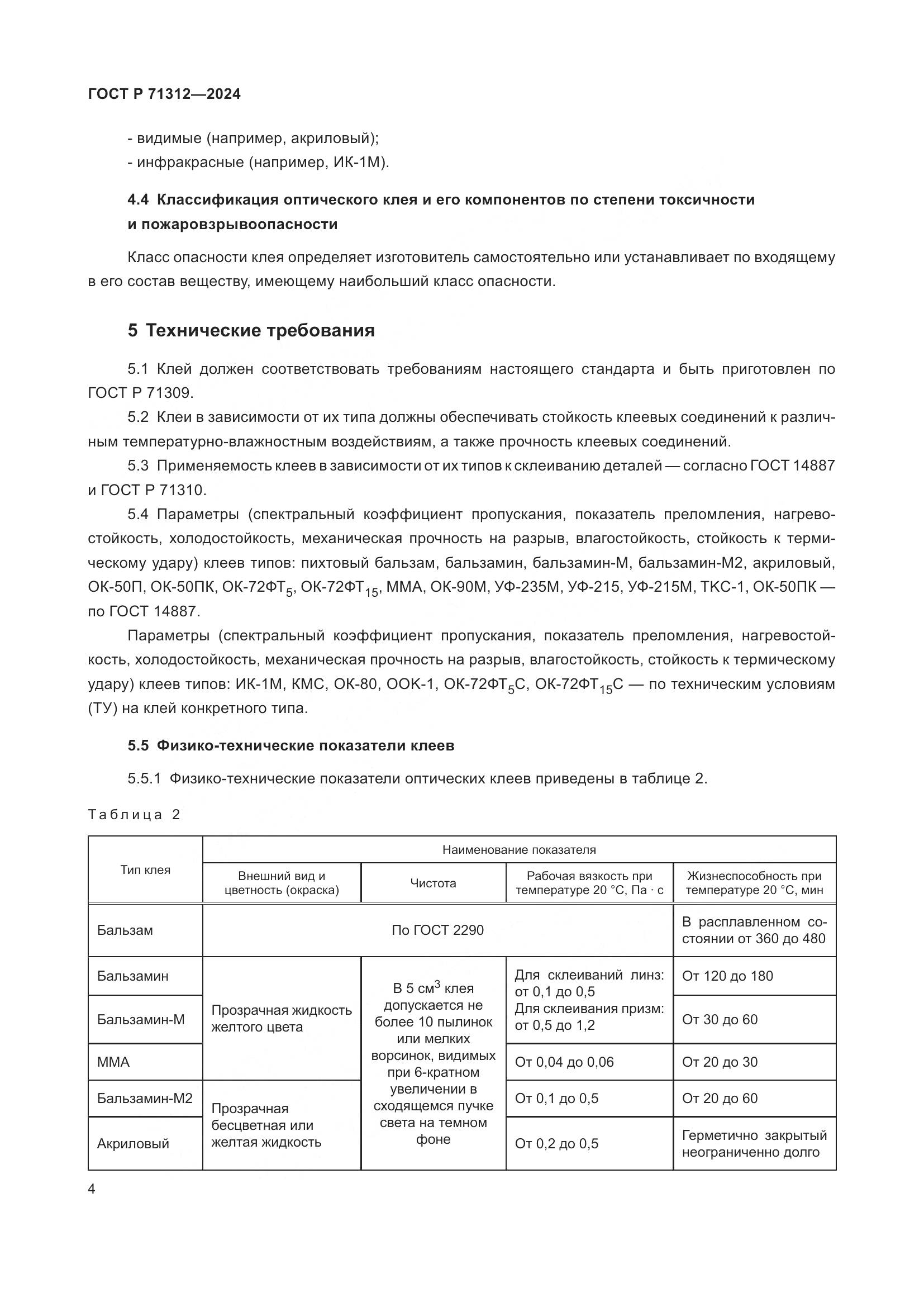 ГОСТ Р 71312—2024

- видимые (например, акриловый);
- инфракрасные (например, ИК-1М).

4.4 Классификация оптического клея и его компонентов по степени токсичности и пожаровзрывоопасности

Класс опасности клея определяет изготовитель самостоятельно или устанавливает по входящему в его состав веществу, имеющему наибольший класс опасности.

5 Технические требования

5.1 Клей должен соответствовать требованиям настоящего стандарта и быть приготовлен по ГОСТ Р 71309.

5.2 Клеи в зависимости от их типа должны обеспечивать стойкость клеевых соединений к различным температурно-влажностным воздействиям, а также прочность клеевых соединений.

5.3 Применяемость клеев в зависимости от их типов к склеиванию деталей — согласно ГОСТ 14887 и ГОСТ Р 71310.

5.4 Параметры (спектральный коэффициент пропускания, показатель преломления, нагревостойкость, холодостойкость, механическая прочность на разрыв, влагостойкость, стойкость к термическому удару) клеев типов: пихтовый бальзам, бальзамин, бальзамин-М, бальзамин-М2, акриловый, ОК-50П, ОК-50ПК, ОК-72ФТ$_5$, ОК-72ФТ$_{15}$, ММА, ОК-90М, УФ-235М, УФ-215, УФ-215М, ТКС-1, ОК-50ПК — по ГОСТ 14887.

Параметры (спектральный коэффициент пропускания, показатель преломления, нагревостойкость, холодостойкость, механическая прочность на разрыв, влагостойкость, стойкость к термическому удару) клеев типов: ИК-1М, КМС, ОК-80, ООК-1, ОК-72ФТ$_5$С, ОК-72ФТ$_{15}$С — по техническим условиям (ТУ) на клей конкретного типа.

5.5 Физико-технические показатели клеев

5.5.1 Физико-технические показатели оптических клеев приведены в таблице 2.

Таблица 2

| Тип клея | Наименование показателя | | | |
|---|---|---|---|---|
| | Внешний вид и цветность (окраска) | Чистота | Рабочая вязкость при температуре 20 °С, Па · с | Жизнеспособность при температуре 20 °С, мин |
| Бальзам | По ГОСТ 2290 | | | В расплавленном состоянии от 360 до 480 |
| Бальзамин | Прозрачная жидкость желтого цвета | В 5 см$^3$ клея допускается не более 10 пылинок или мелких ворсинок, видимых при 6-кратном увеличении в сходящемся пучке света на темном фоне | Для склеиваний линз: от 0,1 до 0,5 Для склеивания призм: от 0,5 до 1,2 | От 120 до 180 |
| Бальзамин-М | | | | От 30 до 60 |
| ММА | | | От 0,04 до 0,06 | От 20 до 30 |
| Бальзамин-М2 | Прозрачная бесцветная или желтая жидкость | | От 0,1 до 0,5 | От 20 до 60 |
| Акриловый | | | От 0,2 до 0,5 | Герметично закрытый неограниченно долго |

4